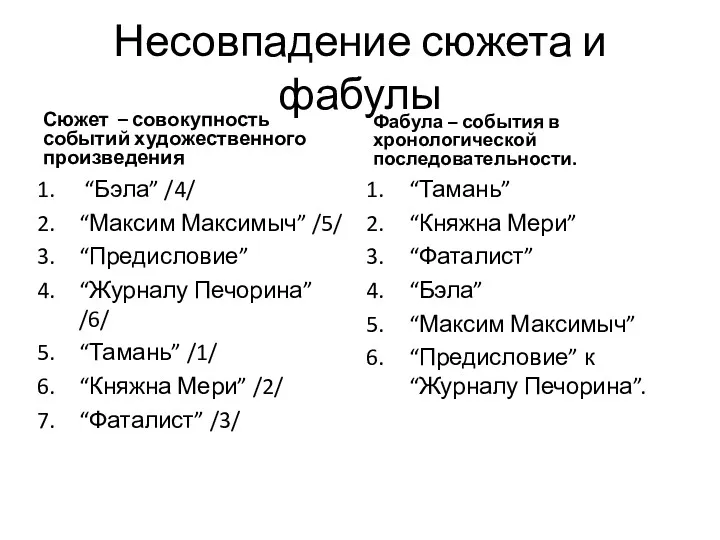 Несовпадение сюжета и фабулы

Сюжет – совокупность событий художественного произведения

1. “Бэла” /4/
2. “Максим Максимыч” /5/
3. “Предисловие”
4. “Журналу Печорина” /6/
5. “Тамань” /1/
6. “Княжна Мери” /2/
7. “Фаталист” /3/

Фабула – события в хронологической последовательности.

1. “Тамань”
2. “Княжна Мери”
3. “Фаталист”
4. “Бэла”
5. “Максим Максимыч”
6. “Предисловие” к “Журналу Печорина”.